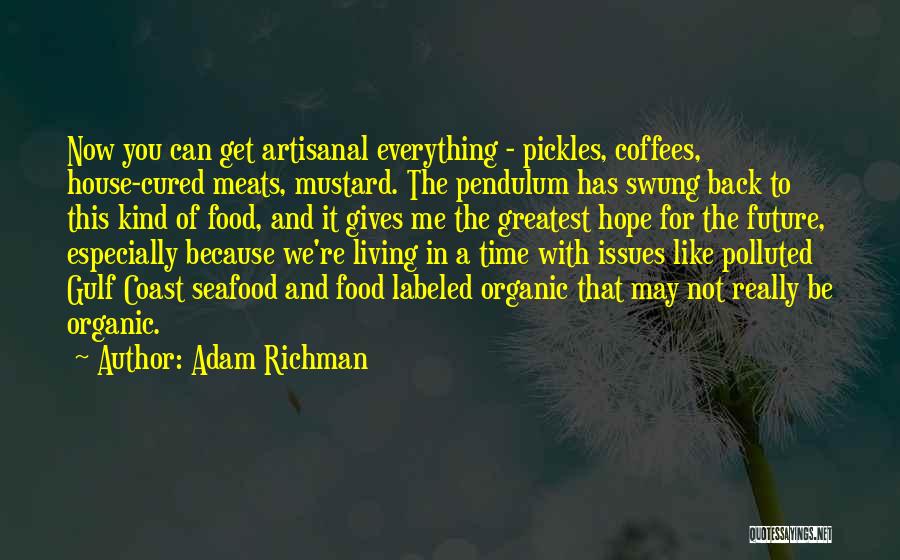 Now you can get artisanal everything - pickles, coffees, house-cured meats, mustard. The pendulum has swung back to this kind of food, and it gives me the greatest hope for the future, especially because we're living in a time with issues like polluted Gulf Coast seafood and food labeled organic that may not really be organic.

~ Author: Adam Richman

QUOTESSAYINGS.NET